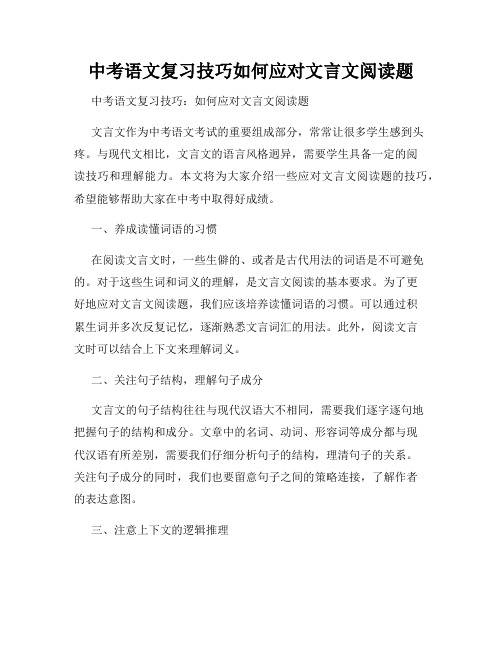 中考语文复习技巧如何应对文言文阅读题

中考语文复习技巧：如何应对文言文阅读题

文言文作为中考语文考试的重要组成部分，常常让很多学生感到头疼。与现代文相比，文言文的语言风格迥异，需要学生具备一定的阅读技巧和理解能力。本文将为大家介绍一些应对文言文阅读题的技巧，希望能够帮助大家在中考中取得好成绩。

一、养成读懂词语的习惯

在阅读文言文时，一些生僻的、或者是古代用法的词语是不可避免的。对于这些生词和词义的理解，是文言文阅读的基本要求。为了更好地应对文言文阅读题，我们应该培养读懂词语的习惯。可以通过积累生词并多次反复记忆，逐渐熟悉文言词汇的用法。此外，阅读文言文时可以结合上下文来理解词义。

二、关注句子结构，理解句子成分

文言文的句子结构往往与现代汉语大不相同，需要我们逐字逐句地把握句子的结构和成分。文章中的名词、动词、形容词等成分都与现代汉语有所差别，需要我们仔细分析句子的结构，理清句子的关系。关注句子成分的同时，我们也要留意句子之间的策略连接，了解作者的表达意图。

三、注意上下文的逻辑推理